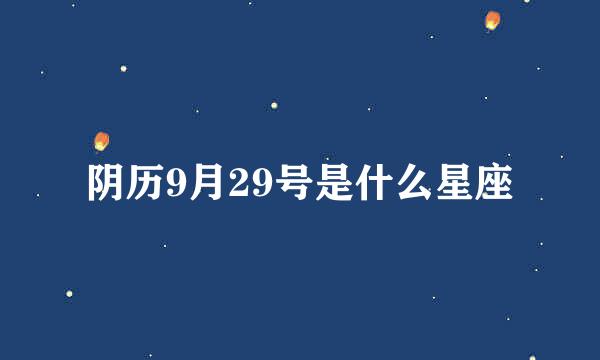 阴历9月29号是什么星座